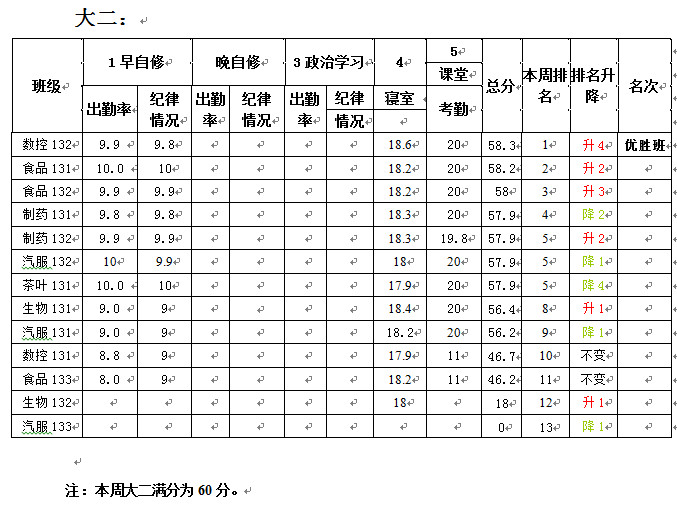 大二：

| 班级 | 1 早自修 出勤率 | 1 早自修 纪律情况 | 晚自修 出勤率 | 晚自修 纪律情况 | 3 政治学习 出勤率 | 3 政治学习 纪律情况 | 4 寝室 | 5 课堂 考勤 | 总分 | 本周排名 | 排名升降 | 名次 |
|---|---|---|---|---|---|---|---|---|---|---|---|---|
| 数控 132 | 9.9 | 9.8 | | | | | 18.6 | 20 | 58.3 | 1 | 升 4 | 优胜班 |
| 食品 131 | 10.0 | 10 | | | | | 18.2 | 20 | 58.2 | 2 | 升 2 | |
| 食品 132 | 9.9 | 9.9 | | | | | 18.2 | 20 | 58 | 3 | 升 3 | |
| 制药 131 | 9.8 | 9.8 | | | | | 18.3 | 20 | 57.9 | 4 | 降 2 | |
| 制药 132 | 9.9 | 9.9 | | | | | 18.3 | 19.8 | 57.9 | 5 | 升 2 | |
| 汽服 132 | 10 | 9.9 | | | | | 18 | 20 | 57.9 | 5 | 降 1 | |
| 茶叶 131 | 10.0 | 10 | | | | | 17.9 | 20 | 57.9 | 5 | 降 4 | |
| 生物 131 | 9.0 | 9 | | | | | 18.4 | 20 | 56.4 | 8 | 升 1 | |
| 汽服 131 | 9.0 | 9 | | | | | 18.2 | 20 | 56.2 | 9 | 降 1 | |
| 数控 131 | 8.8 | 9 | | | | | 17.9 | 11 | 46.7 | 10 | 不变 | |
| 食品 133 | 8.0 | 9 | | | | | 18.2 | 11 | 46.2 | 11 | 不变 | |
| 生物 132 | | | | | | | 18 | | 18 | 12 | 升 1 | |
| 汽服 133 | | | | | | | | | 0 | 13 | 降 1 | |

注：本周大二满分为 60 分。